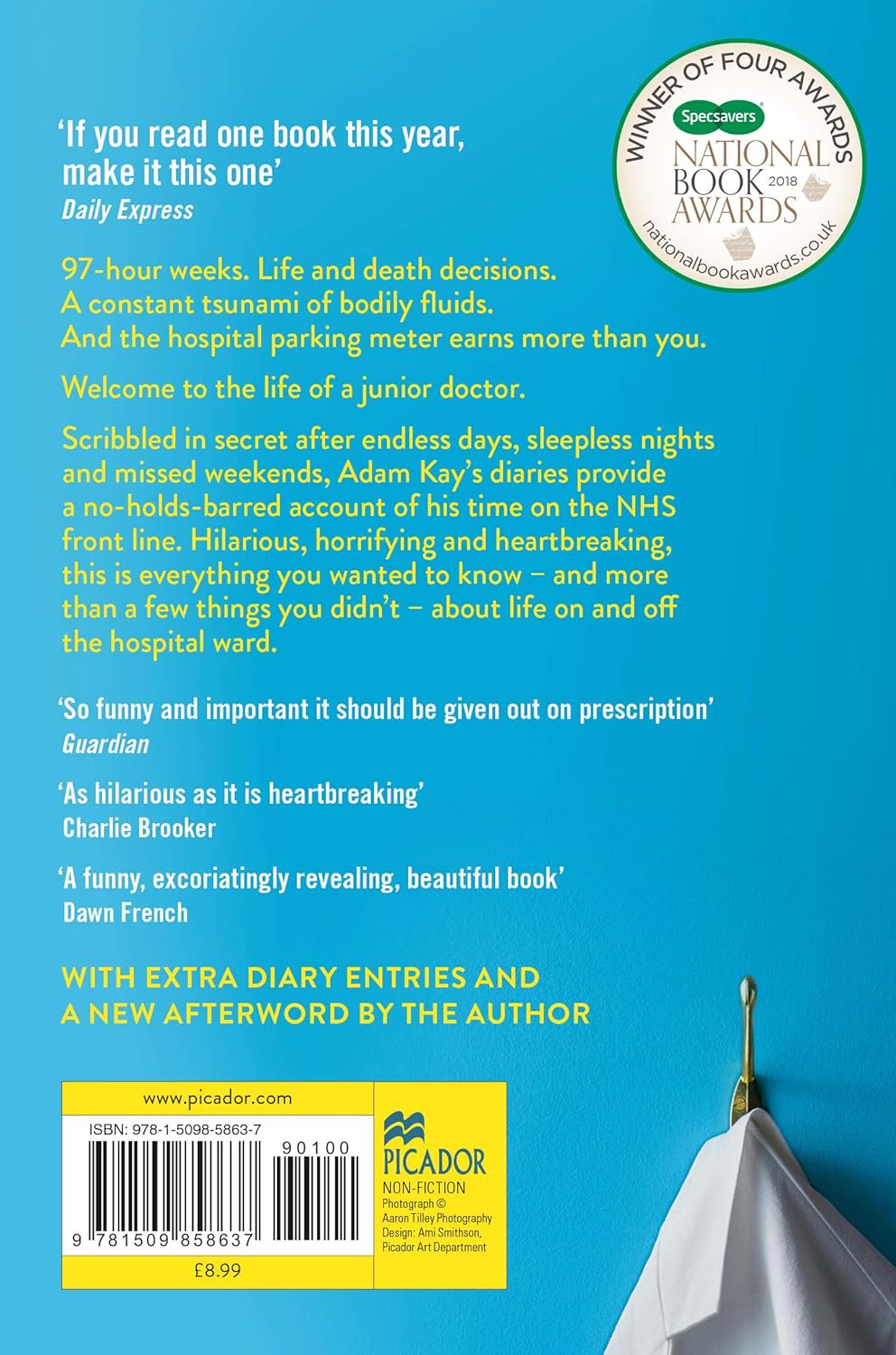 WINNER OF FOUR AWARDS
Specsavers
NATIONAL BOOK AWARDS 2018
nationalbookawards.co.uk

'If you read one book this year, make it this one'
Daily Express

97-hour weeks. Life and death decisions. A constant tsunami of bodily fluids. And the hospital parking meter earns more than you.

Welcome to the life of a junior doctor.

Scribbled in secret after endless days, sleepless nights and missed weekends, Adam Kay's diaries provide a no-holds-barred account of his time on the NHS front line. Hilarious, horrifying and heartbreaking, this is everything you wanted to know – and more than a few things you didn't – about life on and off the hospital ward.

'So funny and important it should be given out on prescription'
Guardian

'As hilarious as it is heartbreaking'
Charlie Brooker

'A funny, excoriatingly revealing, beautiful book'
Dawn French

WITH EXTRA DIARY ENTRIES AND A NEW AFTERWORD BY THE AUTHOR

www.picador.com
ISBN: 978-1-5098-5863-7
90100
9 781509 858637
£8.99

PICADOR
NON-FICTION
Photograph © Aaron Tilley Photography
Design: Ami Smithson, Picador Art Department